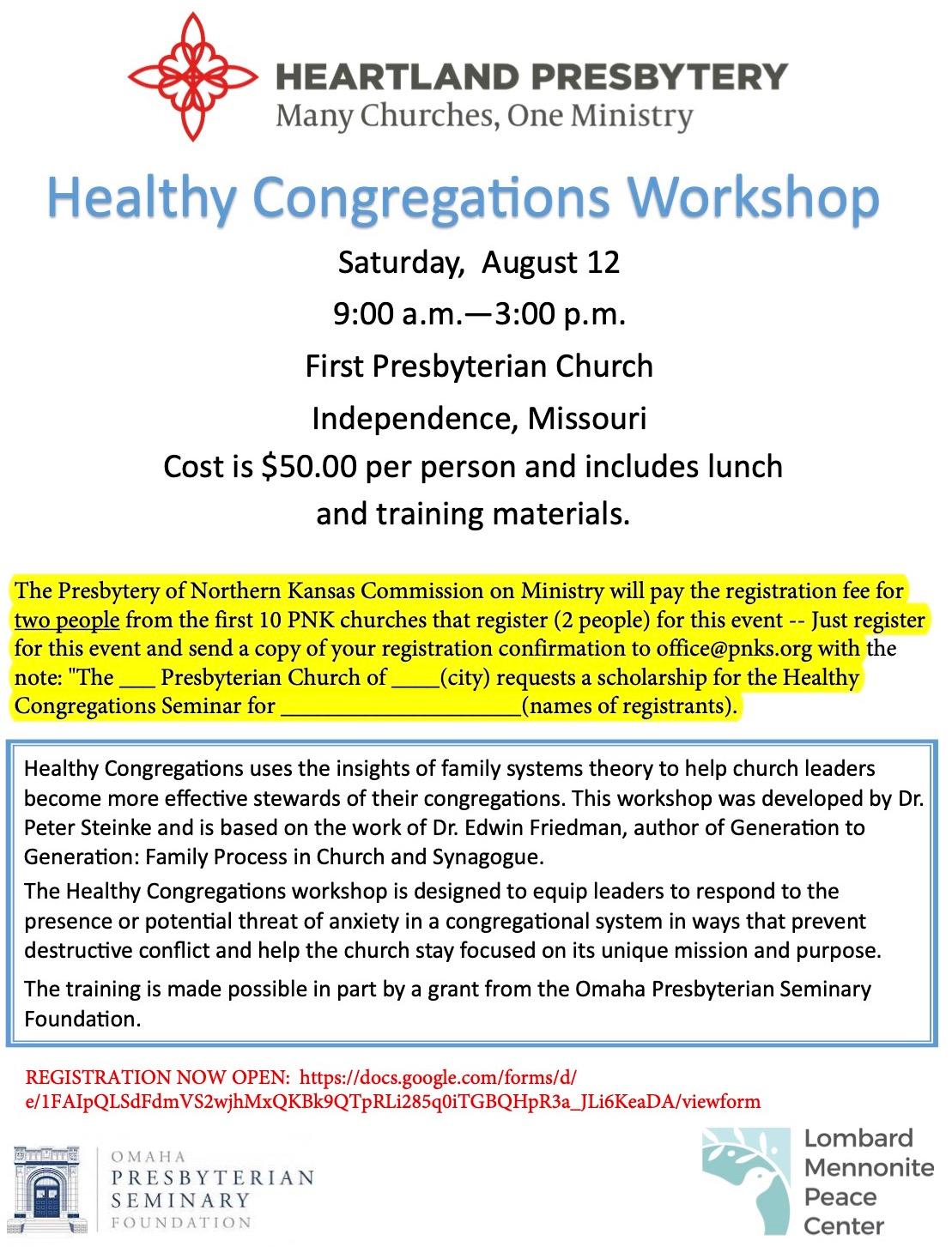 HEARTLAND PRESBYTERY
Many Churches, One Ministry

Healthy Congregations Workshop

Saturday, August 12
9:00 a.m.—3:00 p.m.
First Presbyterian Church
Independence, Missouri
Cost is $50.00 per person and includes lunch and training materials.

The Presbytery of Northern Kansas Commission on Ministry will pay the registration fee for two people from the first 10 PNK churches that register (2 people) for this event -- Just register for this event and send a copy of your registration confirmation to office@pnks.org with the note: "The ___ Presbyterian Church of ____(city) requests a scholarship for the Healthy Congregations Seminar for ____________________(names of registrants).

Healthy Congregations uses the insights of family systems theory to help church leaders become more effective stewards of their congregations. This workshop was developed by Dr. Peter Steinke and is based on the work of Dr. Edwin Friedman, author of Generation to Generation: Family Process in Church and Synagogue.

The Healthy Congregations workshop is designed to equip leaders to respond to the presence or potential threat of anxiety in a congregational system in ways that prevent destructive conflict and help the church stay focused on its unique mission and purpose.

The training is made possible in part by a grant from the Omaha Presbyterian Seminary Foundation.

REGISTRATION NOW OPEN: https://docs.google.com/forms/d/e/1FAIpQLSdFdmVS2wjhMxQKBk9QTpRLi285q0iTGBQHpR3a_JLi6KeaDA/viewform

OMAHA PRESBYTERIAN SEMINARY FOUNDATION

Lombard Mennonite Peace Center